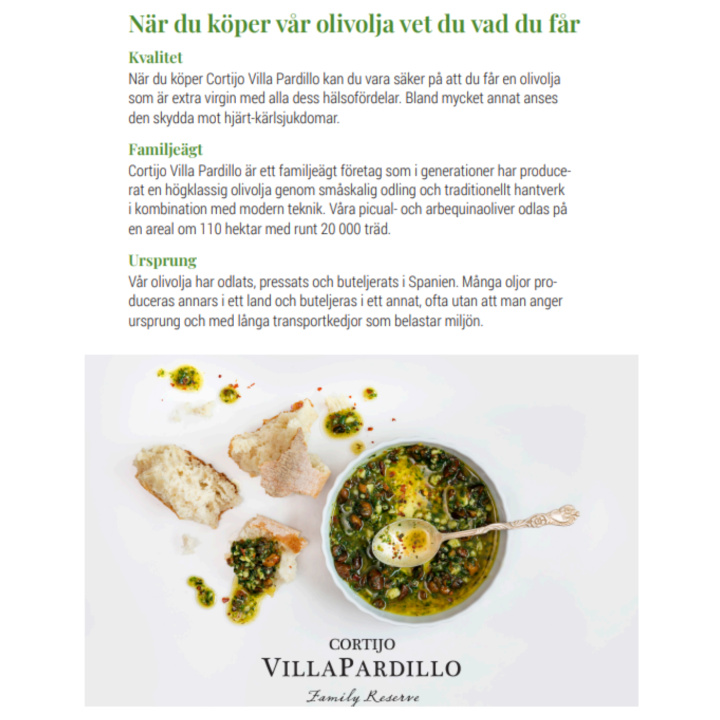 När du köper vår olivolja vet du vad du får

Kvalitet

När du köper Cortijo Villa Pardillo kan du vara säker på att du får en olivolja som är extra virgin med alla dess hälsofördelar. Bland mycket annat anses den skydda mot hjärt-kärlsjukdomar.

Familjeägt

Cortijo Villa Pardillo är ett familjeägt företag som i generationer har producerat en högklassig olivolja genom småskalig odling och traditionellt hantverk i kombination med modern teknik. Våra picual- och arbequinaoliver odlas på en areal om 110 hektar med runt 20 000 träd.

Ursprung

Vår olivolja har odlats, pressats och buteljerats i Spanien. Många oljor produceras annars i ett land och buteljeras i ett annat, ofta utan att man anger ursprung och med långa transportkedjor som belastar miljön.

CORTIJO
VILLAPARDILLO
Family Reserve